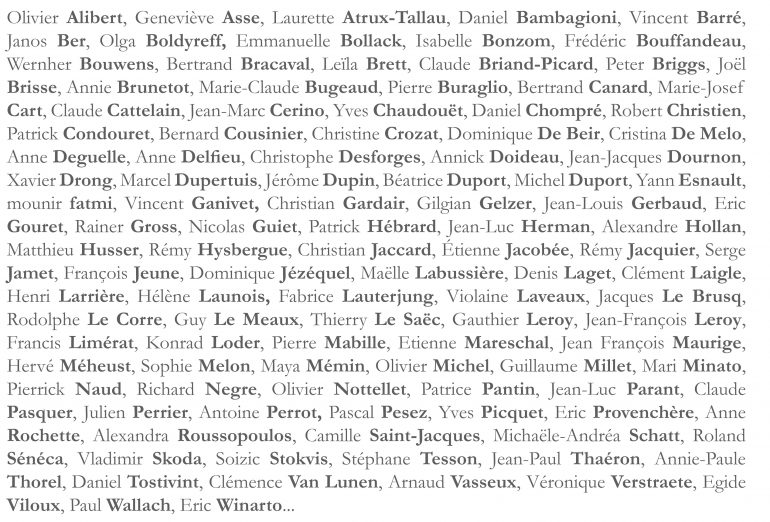 Olivier Alibert, Geneviève Asse, Laurette Atrux-Tallau, Daniel Bambagioni, Vincent Barré, Janos Ber, Olga Boldyreff, Emmanuelle Bollack, Isabelle Bonzom, Frédéric Bouffandeau, Wernher Bouwens, Bertrand Bracaval, Leïla Brett, Claude Briand-Picard, Peter Briggs, Joël Brisse, Annie Brunetot, Marie-Claude Bugeaud, Pierre Buraglio, Bertrand Canard, Marie-Josef Cart, Claude Cattelain, Jean-Marc Cerino, Yves Chaudouët, Daniel Chompré, Robert Christien, Patrick Condouret, Bernard Cousinier, Christine Crozat, Dominique De Beir, Cristina De Melo, Anne Deguelle, Anne Delfieu, Christophe Desforges, Annick Doideau, Jean-Jacques Dournon, Xavier Drong, Marcel Dupertuis, Jérôme Dupin, Béatrice Duport, Michel Duport, Yann Esnault, mounir fatmi, Vincent Ganivet, Christian Gardair, Gilgian Gelzer, Jean-Louis Gerbaud, Eric Gouret, Rainer Gross, Nicolas Guiet, Patrick Hébrard, Jean-Luc Herman, Alexandre Hollan, Matthieu Husser, Rémy Hysbergue, Christian Jaccard, Étienne Jacobée, Rémy Jacquier, Serge Jamet, François Jeune, Dominique Jézéquel, Maëlle Labussière, Denis Laget, Clément Laigle, Henri Larrière, Hélène Launois, Fabrice Lauterjung, Violaine Laveaux, Jacques Le Brusq, Rodolphe Le Corre, Guy Le Meaux, Thierry Le Saëc, Gauthier Leroy, Jean-François Leroy, Francis Limérat, Konrad Loder, Pierre Mabille, Etienne Mareschal, Jean François Maurige, Hervé Méheust, Sophie Melon, Maya Mémin, Olivier Michel, Guillaume Millet, Mari Minato, Pierrick Naud, Richard Negre, Olivier Nottellet, Patrice Pantin, Jean-Luc Parant, Claude Pasquer, Julien Perrier, Antoine Perrot, Pascal Pesez, Yves Picquet, Eric Provenchère, Anne Rochette, Alexandra Roussopoulos, Camille Saint-Jacques, Michaële-Andréa Schatt, Roland Sénéca, Vladimir Skoda, Soizic Stokvis, Stéphane Tesson, Jean-Paul Thaéron, Annie-Paule Thorel, Daniel Tostivint, Clémence Van Lunen, Arnaud Vasseux, Véronique Verstraete, Egide Viloux, Paul Wallach, Eric Winarto...